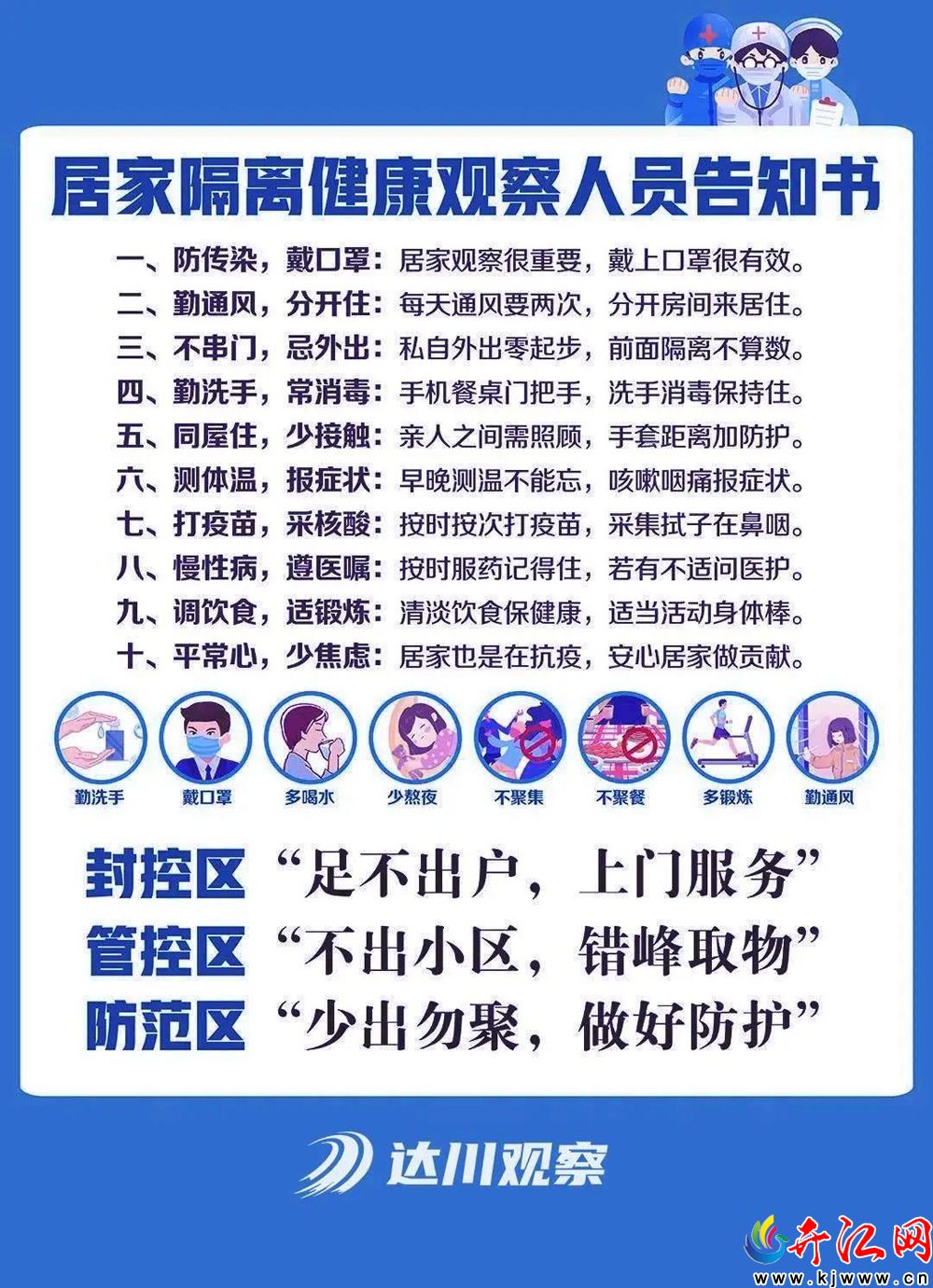 居家隔离健康观察人员告知书

一、防传染，戴口罩：居家观察很重要，戴上口罩很有效。
二、勤通风，分开住：每天通风要两次，分开房间来居住。
三、不串门，忌外出：私自外出零起步，前面隔离不算数。
四、勤洗手，常消毒：手机餐桌门把手，洗手消毒保持住。
五、同屋住，少接触：亲人之间需照顾，手套距离加防护。
六、测体温，报症状：早晚测温不能忘，咳嗽咽痛报症状。
七、打疫苗，采核酸：按时按次打疫苗，采集拭子在鼻咽。
八、慢性病，遵医嘱：按时服药记得住，若有不适问医护。
九、调饮食，适锻炼：清淡饮食保健康，适当活动身体棒。
十、平常心，少焦虑：居家也是在抗疫，安心居家做贡献。

勤洗手 戴口罩 多喝水 少熬夜 不聚集 不聚餐 多锻炼 勤通风

封控区 “足不出户，上门服务”
管控区 “不出小区，错峰取物”
防范区 “少出勿聚，做好防护”

达川观察

开江网
www.kjwww.cn